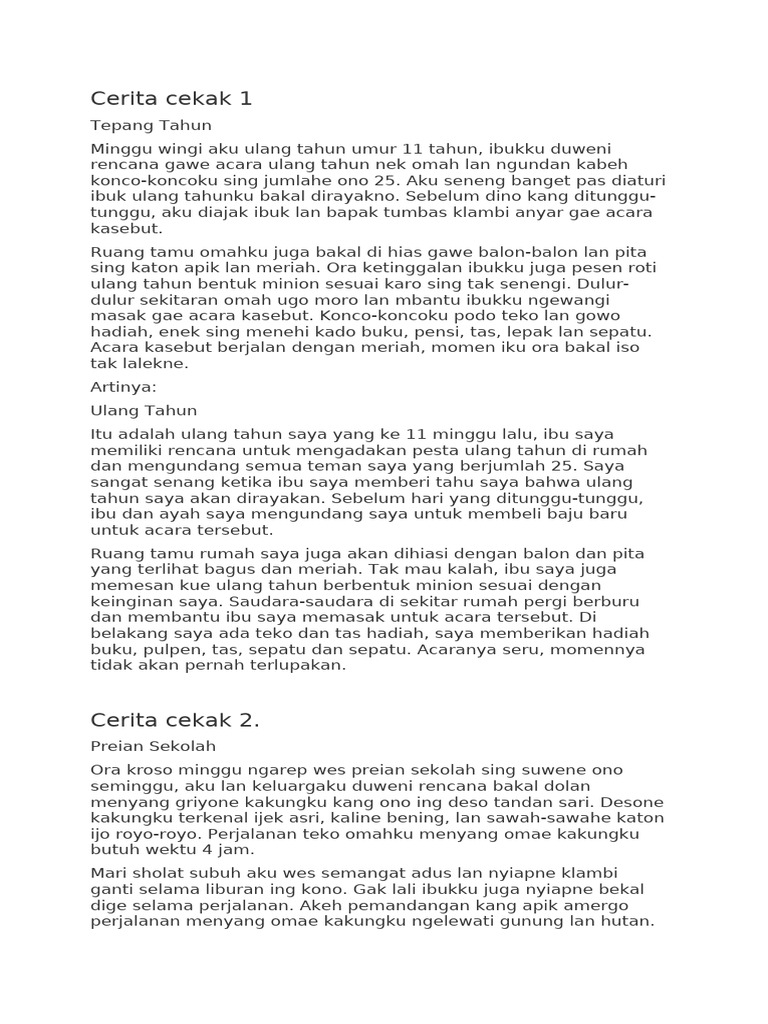 Cerita cekak 1

Tepang Tahun

Minggu wingi aku ulang tahun umur 11 tahun, ibukku duweni rencana gawe acara ulang tahun nek omah lan ngundan kabeh konco-koncoku sing jumlahe ono 25. Aku seneng banget pas diaturi ibuk ulang tahunku bakal dirayakno. Sebelum dino kang ditunggu-tunggu, aku diajak ibuk lan bapak tumbas klambi anyar gae acara kasebut.

Ruang tamu omahku juga bakal di hias gawe balon-balon lan pita sing katon apik lan meriah. Ora ketinggalan ibukku juga pesen roti ulang tahun bentuk minion sesuai karo sing tak senengi. Dulur-dulur sekitaran omah ugo moro lan mbantu ibukku ngewangi masak gae acara kasebut. Konco-koncoku podo teko lan gowo hadiah, enek sing menehi kado buku, pensi, tas, lepak lan sepatu. Acara kasebut berjalan dengan meriah, momen iku ora bakal iso tak lalekne.

Artinya:

Ulang Tahun

Itu adalah ulang tahun saya yang ke 11 minggu lalu, ibu saya memiliki rencana untuk mengadakan pesta ulang tahun di rumah dan mengundang semua teman saya yang berjumlah 25. Saya sangat senang ketika ibu saya memberi tahu saya bahwa ulang tahun saya akan dirayakan. Sebelum hari yang ditunggu-tunggu, ibu dan ayah saya mengundang saya untuk membeli baju baru untuk acara tersebut.

Ruang tamu rumah saya juga akan dihiasi dengan balon dan pita yang terlihat bagus dan meriah. Tak mau kalah, ibu saya juga memesan kue ulang tahun berbentuk minion sesuai dengan keinginan saya. Saudara-saudara di sekitar rumah pergi berburu dan membantu ibu saya memasak untuk acara tersebut. Di belakang saya ada teko dan tas hadiah, saya memberikan hadiah buku, pulpen, tas, sepatu dan sepatu. Acaranya seru, momennya tidak akan pernah terlupakan.

Cerita cekak 2.

Preian Sekolah

Ora kroso minggu ngarep wes preian sekolah sing suwene ono seminggu, aku lan keluargaku duweni rencana bakal dolan menyang griyone kakungku kang ono ing deso tandan sari. Desone kakungku terkenal ijek asri, kaline bening, lan sawah-sawahe katon ijo royo-royo. Perjalanan teko omahku menyang omae kakungku butuh wektu 4 jam.

Mari sholat subuh aku wes semangat adus lan nyiapne klambi ganti selama liburan ing kono. Gak lali ibukku juga nyiapne bekal dige selama perjalanan. Akeh pemandangan kang apik amergo perjalanan menyang omae kakungku ngelewati gunung lan hutan.